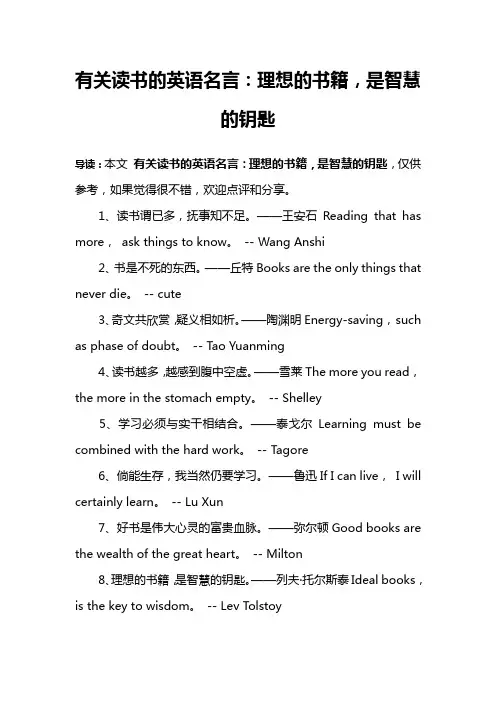 有关读书的英语名言：理想的书籍，是智慧的钥匙

导读：本文 有关读书的英语名言：理想的书籍，是智慧的钥匙，仅供参考，如果觉得很不错，欢迎点评和分享。

1、读书谓已多，抚事知不足。——王安石 Reading that has more， ask things to know。 -- Wang Anshi

2、书是不死的东西。——丘特 Books are the only things that never die。 -- cute

3、奇文共欣赏，疑义相如析。——陶渊明 Energy-saving，such as phase of doubt。 -- Tao Yuanming

4、读书越多，越感到腹中空虚。——雪莱 The more you read，the more in the stomach empty。 -- Shelley

5、学习必须与实干相结合。——泰戈尔 Learning must be combined with the hard work。 -- Tagore

6、倘能生存，我当然仍要学习。——鲁迅 If I can live， I will certainly learn。 -- Lu Xun

7、好书是伟大心灵的富贵血脉。——弥尔顿 Good books are the wealth of the great heart。 -- Milton

8、理想的书籍，是智慧的钥匙。——列夫·托尔斯泰 Ideal books，is the key to wisdom。 -- Lev Tolstoy